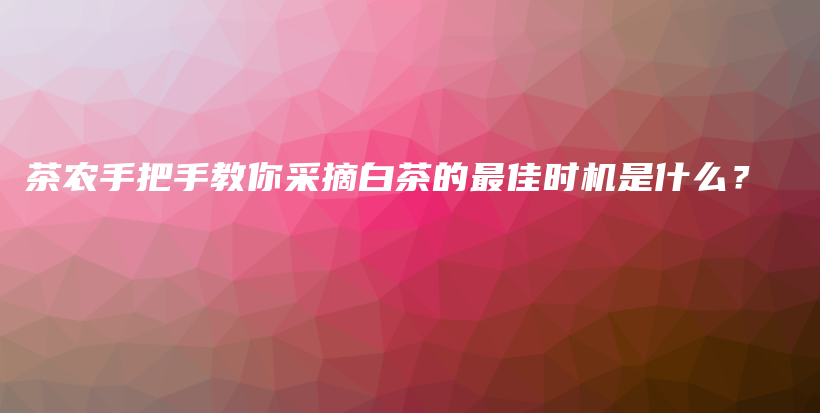 茶农手把手教你采摘白茶的最佳时机是什么？